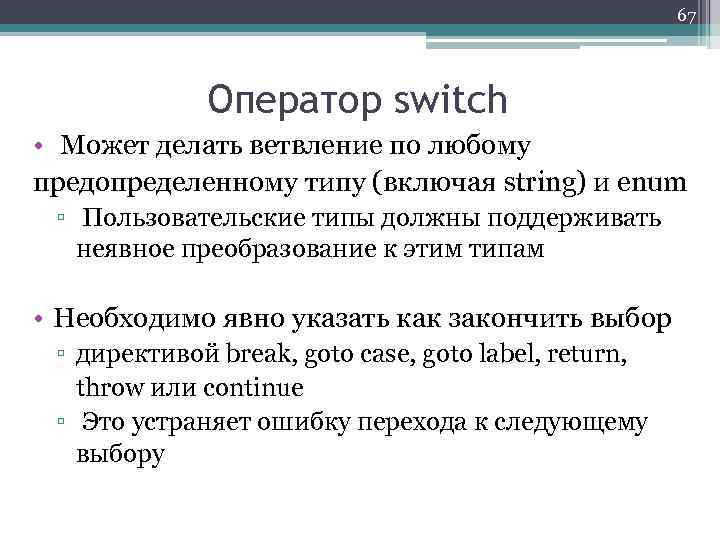 67

Оператор switch

• Может делать ветвление по любому предопределенному типу (включая string) и enum

▫ Пользовательские типы должны поддерживать неявное преобразование к этим типам

• Необходимо явно указать как закончить выбор

▫ директивой break, goto case, goto label, return, throw или continue

▫ Это устраняет ошибку перехода к следующему выбору